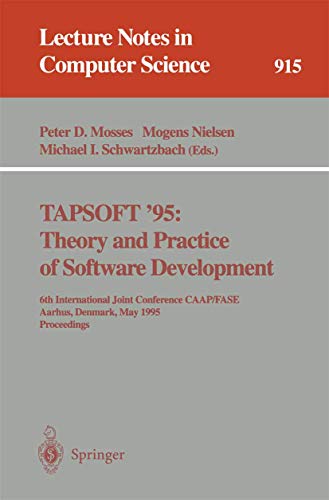 Lecture Notes in Computer Science 915

Peter D. Mosses Mogens Nielsen Michael I. Schwartzbach (Eds.)

TAPSOFT '95: Theory and Practice of Software Development

6th International Joint Conference CAAP/FASE Aarhus, Denmark, May 1995 Proceedings

Springer